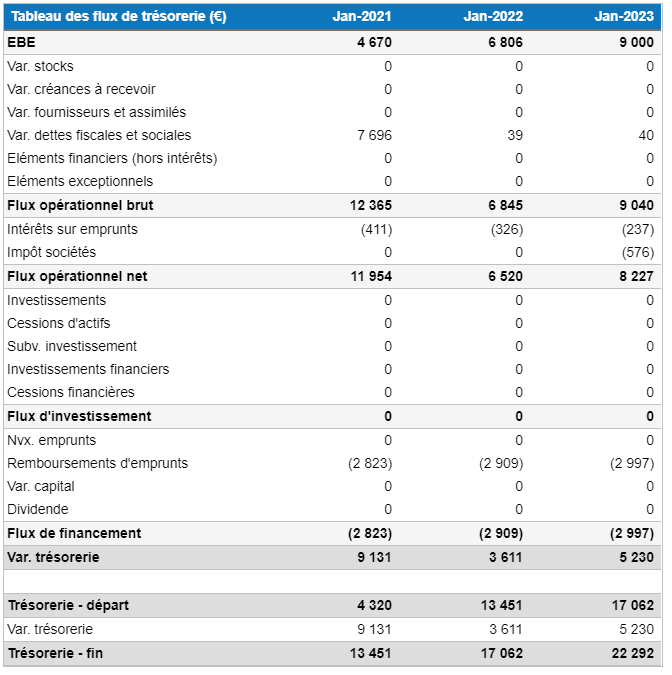 | Tableau des flux de trésorerie (€) | Jan-2021 | Jan-2022 | Jan-2023 |
|---|---|---|---|
| EBE | 4 670 | 6 806 | 9 000 |
| Var. stocks | 0 | 0 | 0 |
| Var. créances à recevoir | 0 | 0 | 0 |
| Var. fournisseurs et assimilés | 0 | 0 | 0 |
| Var. dettes fiscales et sociales | 7 696 | 39 | 40 |
| Eléments financiers (hors intérêts) | 0 | 0 | 0 |
| Eléments exceptionnels | 0 | 0 | 0 |
| Flux opérationnel brut | 12 365 | 6 845 | 9 040 |
| Intérêts sur emprunts | (411) | (326) | (237) |
| Impôt sociétés | 0 | 0 | (576) |
| Flux opérationnel net | 11 954 | 6 520 | 8 227 |
| Investissements | 0 | 0 | 0 |
| Cessions d'actifs | 0 | 0 | 0 |
| Subv. investissement | 0 | 0 | 0 |
| Investissements financiers | 0 | 0 | 0 |
| Cessions financières | 0 | 0 | 0 |
| Flux d'investissement | 0 | 0 | 0 |
| Nvx. emprunts | 0 | 0 | 0 |
| Remboursements d'emprunts | (2 823) | (2 909) | (2 997) |
| Var. capital | 0 | 0 | 0 |
| Dividende | 0 | 0 | 0 |
| Flux de financement | (2 823) | (2 909) | (2 997) |
| Var. trésorerie | 9 131 | 3 611 | 5 230 |
| | | | |
| Trésorerie - départ | 4 320 | 13 451 | 17 062 |
| Var. trésorerie | 9 131 | 3 611 | 5 230 |
| Trésorerie - fin | 13 451 | 17 062 | 22 292 |